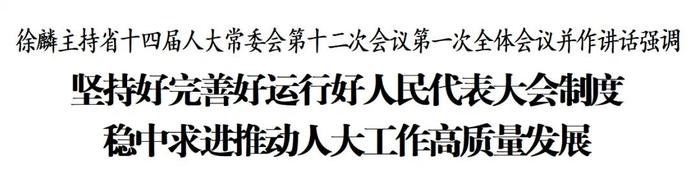 徐麟主持省十四届人大常委会第十二次会议第一次全体会议并作讲话强调

坚持好完善好运行好人民代表大会制度
稳中求进推动人大工作高质量发展